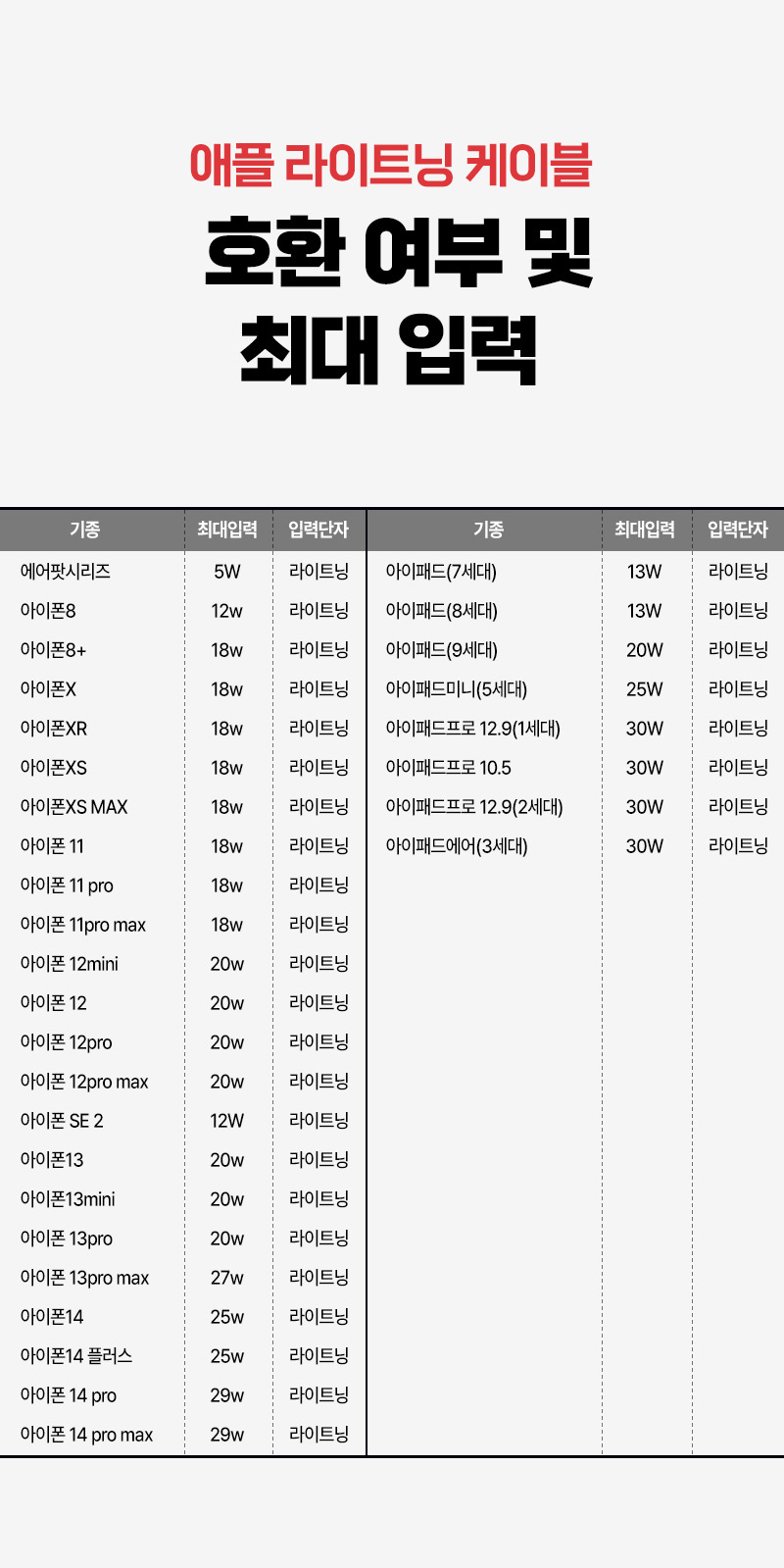 애플 라이트닝 케이블

호환 여부 및
최대 입력

| 기종 | 최대입력 | 입력단자 |
|---|---|---|
| 에어팟시리즈 | 5W | 라이트닝 |
| 아이폰8 | 12w | 라이트닝 |
| 아이폰8+ | 18w | 라이트닝 |
| 아이폰X | 18w | 라이트닝 |
| 아이폰XR | 18w | 라이트닝 |
| 아이폰XS | 18w | 라이트닝 |
| 아이폰XS MAX | 18w | 라이트닝 |
| 아이폰 11 | 18w | 라이트닝 |
| 아이폰 11 pro | 18w | 라이트닝 |
| 아이폰 11pro max | 18w | 라이트닝 |
| 아이폰 12mini | 20w | 라이트닝 |
| 아이폰 12 | 20w | 라이트닝 |
| 아이폰 12pro | 20w | 라이트닝 |
| 아이폰 12pro max | 20w | 라이트닝 |
| 아이폰 SE 2 | 12W | 라이트닝 |
| 아이폰13 | 20w | 라이트닝 |
| 아이폰13mini | 20w | 라이트닝 |
| 아이폰 13pro | 20w | 라이트닝 |
| 아이폰 13pro max | 27w | 라이트닝 |
| 아이폰14 | 25w | 라이트닝 |
| 아이폰14 플러스 | 25w | 라이트닝 |
| 아이폰 14 pro | 29w | 라이트닝 |
| 아이폰 14 pro max | 29w | 라이트닝 |

| 기종 | 최대입력 | 입력단자 |
|---|---|---|
| 아이패드(7세대) | 13W | 라이트닝 |
| 아이패드(8세대) | 13W | 라이트닝 |
| 아이패드(9세대) | 20W | 라이트닝 |
| 아이패드미니(5세대) | 25W | 라이트닝 |
| 아이패드프로 12.9(1세대) | 30W | 라이트닝 |
| 아이패드프로 10.5 | 30W | 라이트닝 |
| 아이패드프로 12.9(2세대) | 30W | 라이트닝 |
| 아이패드에어(3세대) | 30W | 라이트닝 |